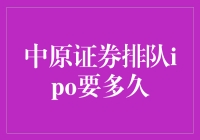 中原证券排队ipo要多久